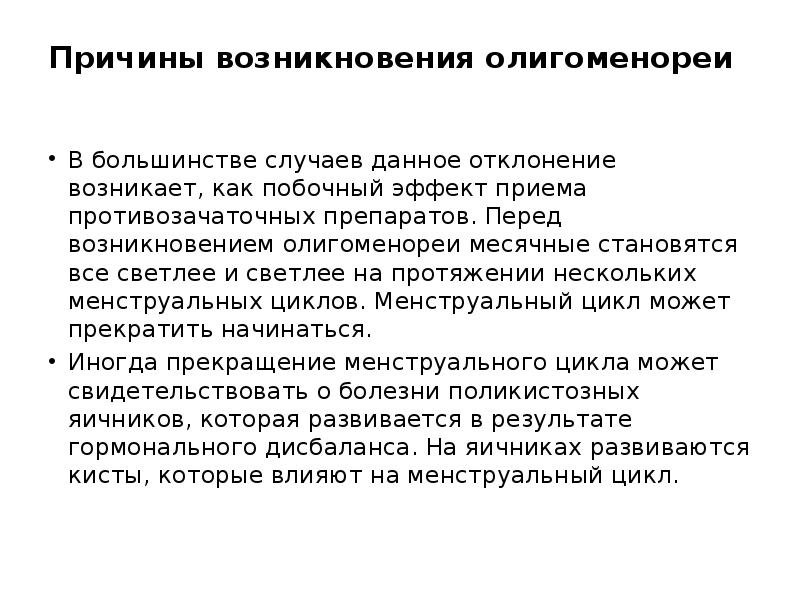 Причины возникновения олигоменореи

• В большинстве случаев данное отклонение возникает, как побочный эффект приема противозачаточных препаратов. Перед возникновением олигоменореи месячные становятся все светлее и светлее на протяжении нескольких менструальных циклов. Менструальный цикл может прекратить начинаться.
• Иногда прекращение менструального цикла может свидетельствовать о болезни поликистозных яичников, которая развивается в результате гормонального дисбаланса. На яичниках развиваются кисты, которые влияют на менструальный цикл.